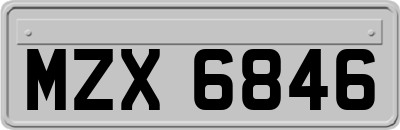 MZX 6846